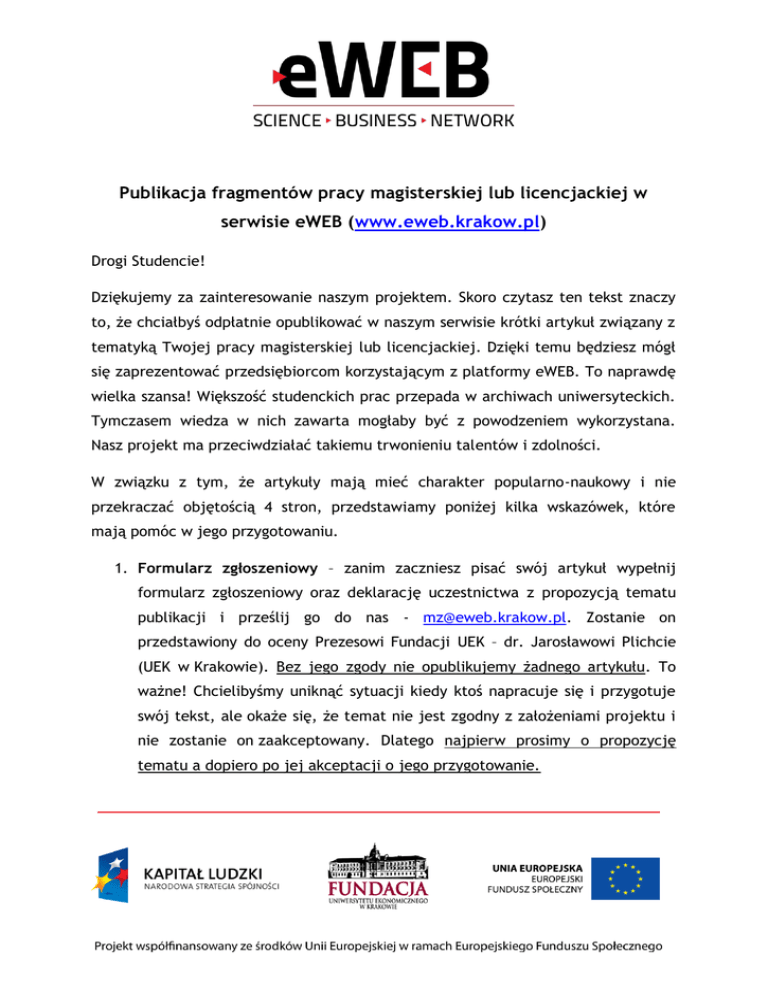 eWEB
SCIENCE ▸ BUSINESS ▸ NETWORK

Publikacja fragmentów pracy magisterskiej lub licencjackiej w serwisie eWEB (www.eweb.krakow.pl)

Drogi Studencie!

Dziękujemy za zainteresowanie naszym projektem. Skoro czytasz ten tekst znaczy to, że chciałbyś odpłatnie opublikować w naszym serwisie krótki artykuł związany z tematyką Twojej pracy magisterskiej lub licencjackiej. Dzięki temu będziesz mógł się zaprezentować przedsiębiorcom korzystającym z platformy eWEB. To naprawdę wielka szansa! Większość studenckich prac przepada w archiwach uniwersyteckich. Tymczasem wiedza w nich zawarta mogłaby być z powodzeniem wykorzystana. Nasz projekt ma przeciwdziałać takiemu trwonieniu talentów i zdolności.

W związku z tym, że artykuły mają mieć charakter popularno-naukowy i nie przekraczać objętością 4 stron, przedstawiamy poniżej kilka wskazówek, które mają pomóc w jego przygotowaniu.

1. Formularz zgłoszeniowy – zanim zaczniesz pisać swój artykuł wypełnij formularz zgłoszeniowy oraz deklarację uczestnictwa z propozycją tematu publikacji i prześlij go do nas - mz@eweb.krakow.pl. Zostanie on przedstawiony do oceny Prezesowi Fundacji UEK – dr. Jarosławowi Plichcie (UEK w Krakowie). Bez jego zgody nie opublikujemy żadnego artykułu. To ważne! Chcielibyśmy uniknąć sytuacji kiedy ktoś napracuje się i przygotuje swój tekst, ale okaże się, że temat nie jest zgodny z założeniami projektu i nie zostanie on zaakceptowany. Dlatego najpierw prosimy o propozycję tematu a dopiero po jej akceptacji o jego przygotowanie.

KAPITAŁ LUDZKI
NARODOWA STRATEGIA SPÓJNOŚCI

FUNDACJA
UNIWERSYTETU EKONOMICZNEGO W KRAKOWIE

UNIA EUROPEJSKA
EUROPEJSKI FUNDUSZ SPOŁECZNY

Projekt współfinansowany ze środków Unii Europejskiej w ramach Europejskiego Funduszu Społecznego